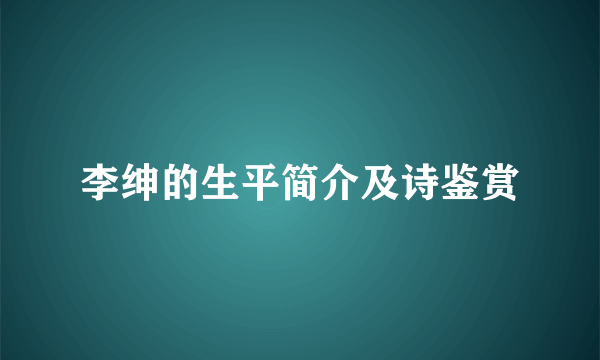 李绅的生平简介及诗鉴赏